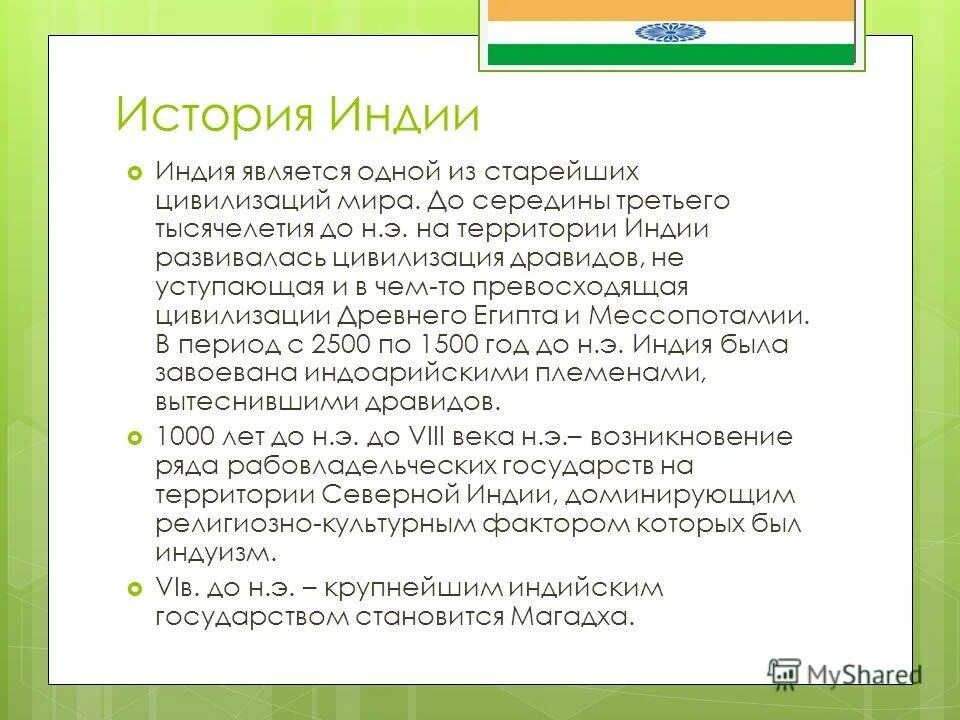 История Индии

Индия является одной из старейших цивилизаций мира. До середины третьего тысячелетия до н.э. на территории Индии развивалась цивилизация дравидов, не уступающая и в чем-то превосходящая цивилизации Древнего Египта и Мессопотамии. В период с 2500 по 1500 год до н.э. Индия была завоевана индоарийскими племенами, вытеснившими дравидов.

1000 лет до н.э. до VIII века н.э.– возникновение ряда рабовладельческих государств на территории Северной Индии, доминирующим религиозно-культурным фактором которых был индуизм.

VIв. до н.э. – крупнейшим индийским государством становится Магадха.

MyShared